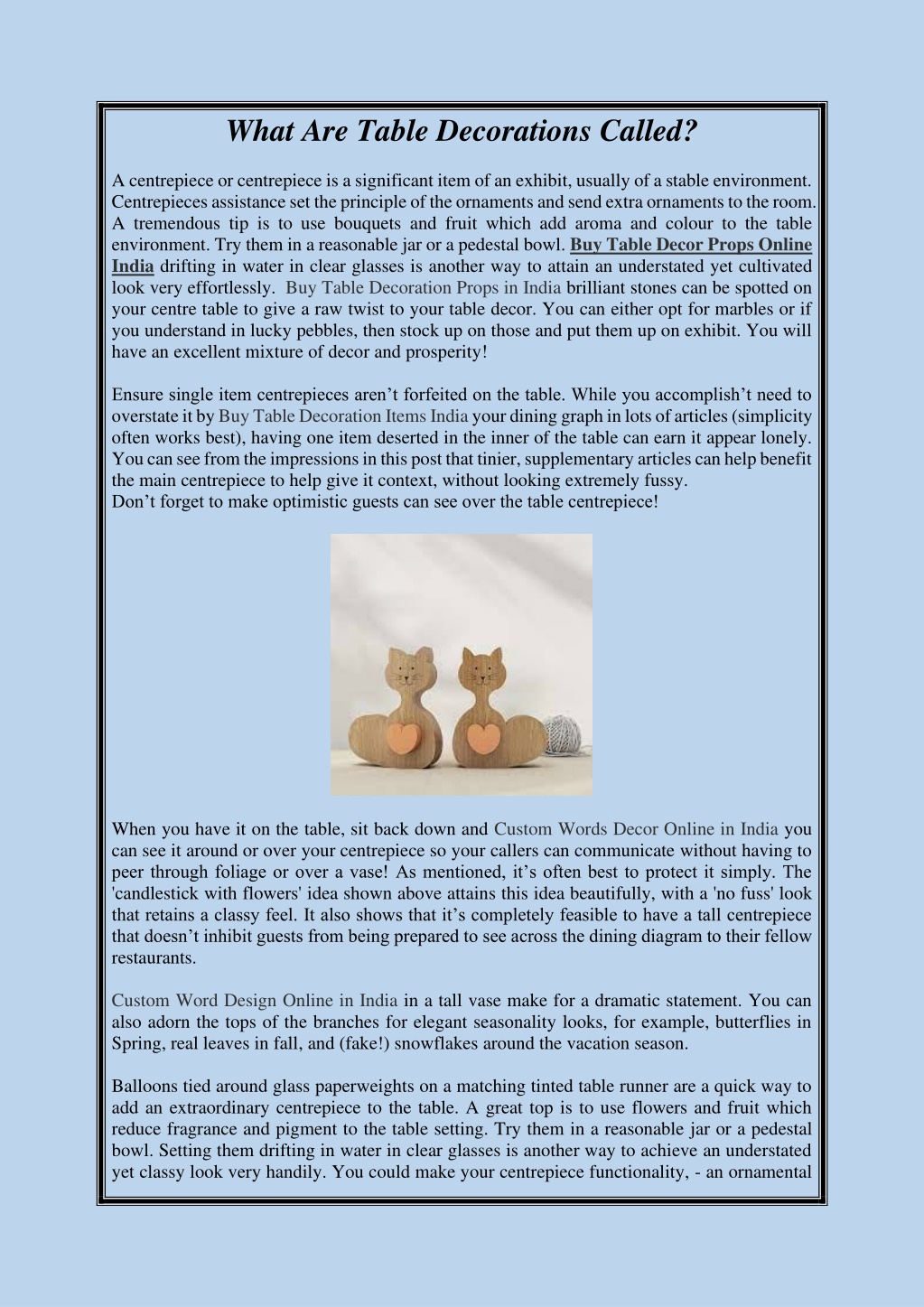 What Are Table Decorations Called?

A centrepiece or centrepiece is a significant item of an exhibit, usually of a stable environment. Centrepieces assistance set the principle of the ornaments and send extra ornaments to the room. A tremendous tip is to use bouquets and fruit which add aroma and colour to the table environment. Try them in a reasonable jar or a pedestal bowl. Buy Table Decor Props Online India drifting in water in clear glasses is another way to attain an understated yet cultivated look very effortlessly. Buy Table Decoration Props in India brilliant stones can be spotted on your centre table to give a raw twist to your table decor. You can either opt for marbles or if you understand in lucky pebbles, then stock up on those and put them up on exhibit. You will have an excellent mixture of decor and prosperity!

Ensure single item centrepieces aren't forfeited on the table. While you accomplish't need to overstate it by Buy Table Decoration Items India your dining graph in lots of articles (simplicity often works best), having one item deserted in the inner of the table can earn it appear lonely. You can see from the impressions in this post that tinier, supplementary articles can help benefit the main centrepiece to help give it context, without looking extremely fussy.
Don't forget to make optimistic guests can see over the table centrepiece!

When you have it on the table, sit back down and Custom Words Decor Online in India you can see it around or over your centrepiece so your callers can communicate without having to peer through foliage or over a vase! As mentioned, it's often best to protect it simply. The 'candlestick with flowers' idea shown above attains this idea beautifully, with a 'no fuss' look that retains a classy feel. It also shows that it's completely feasible to have a tall centrepiece that doesn't inhibit guests from being prepared to see across the dining diagram to their fellow restaurants.

Custom Word Design Online in India in a tall vase make for a dramatic statement. You can also adorn the tops of the branches for elegant seasonality looks, for example, butterflies in Spring, real leaves in fall, and (fake!) snowflakes around the vacation season.

Balloons tied around glass paperweights on a matching tinted table runner are a quick way to add an extraordinary centrepiece to the table. A great top is to use flowers and fruit which reduce fragrance and pigment to the table setting. Try them in a reasonable jar or a pedestal bowl. Setting them drifting in water in clear glasses is another way to achieve an understated yet classy look very handily. You could make your centrepiece functionality, - an ornamental